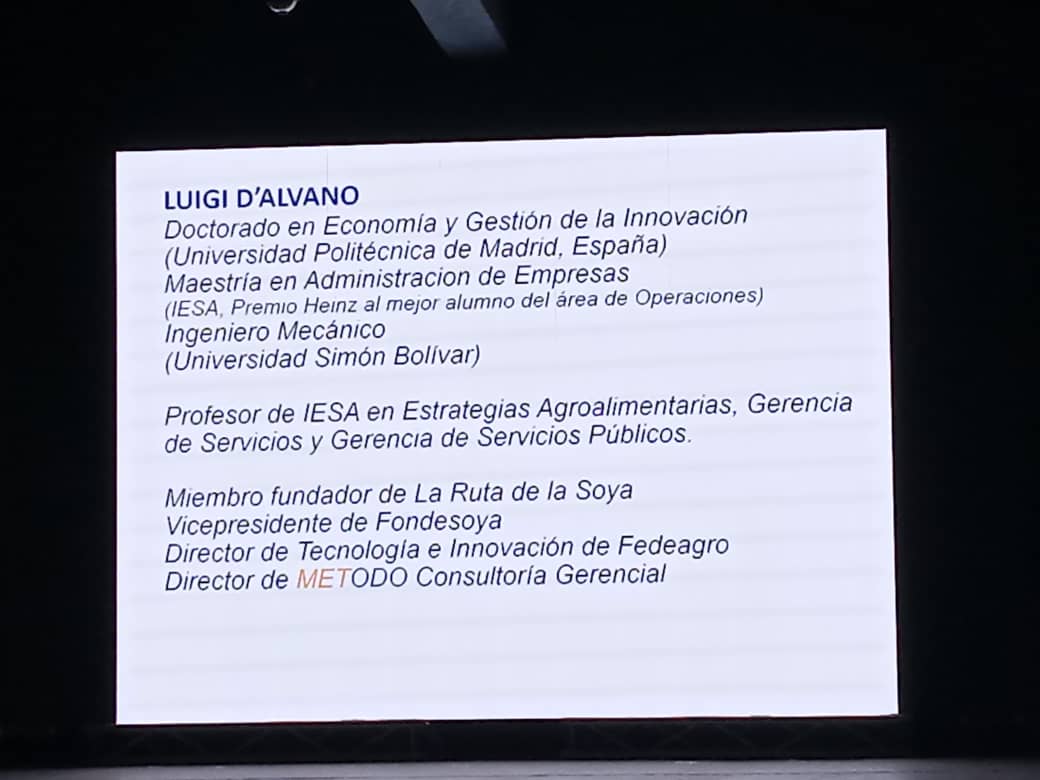 LUIGI D'ALVANO
Doctorado en Economía y Gestión de la Innovación
(Universidad Politécnica de Madrid, España)
Maestría en Administracion de Empresas
(IESA, Premio Heinz al mejor alumno del área de Operaciones)
Ingeniero Mecánico
(Universidad Simón Bolívar)

Profesor de IESA en Estrategias Agroalimentarias, Gerencia de Servicios y Gerencia de Servicios Públicos.

Miembro fundador de La Ruta de la Soya
Vicepresidente de Fondesoya
Director de Tecnología e Innovación de Fedeagro
Director de METODO Consultoría Gerencial